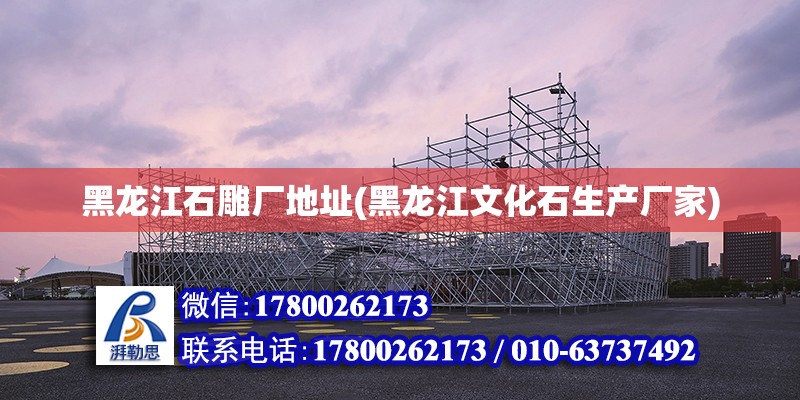 黑龙江石雕厂地址(黑龙江文化石生产厂家)

湃勒思

微信:17800262173

联系电话:17800262173 / 010-63737492